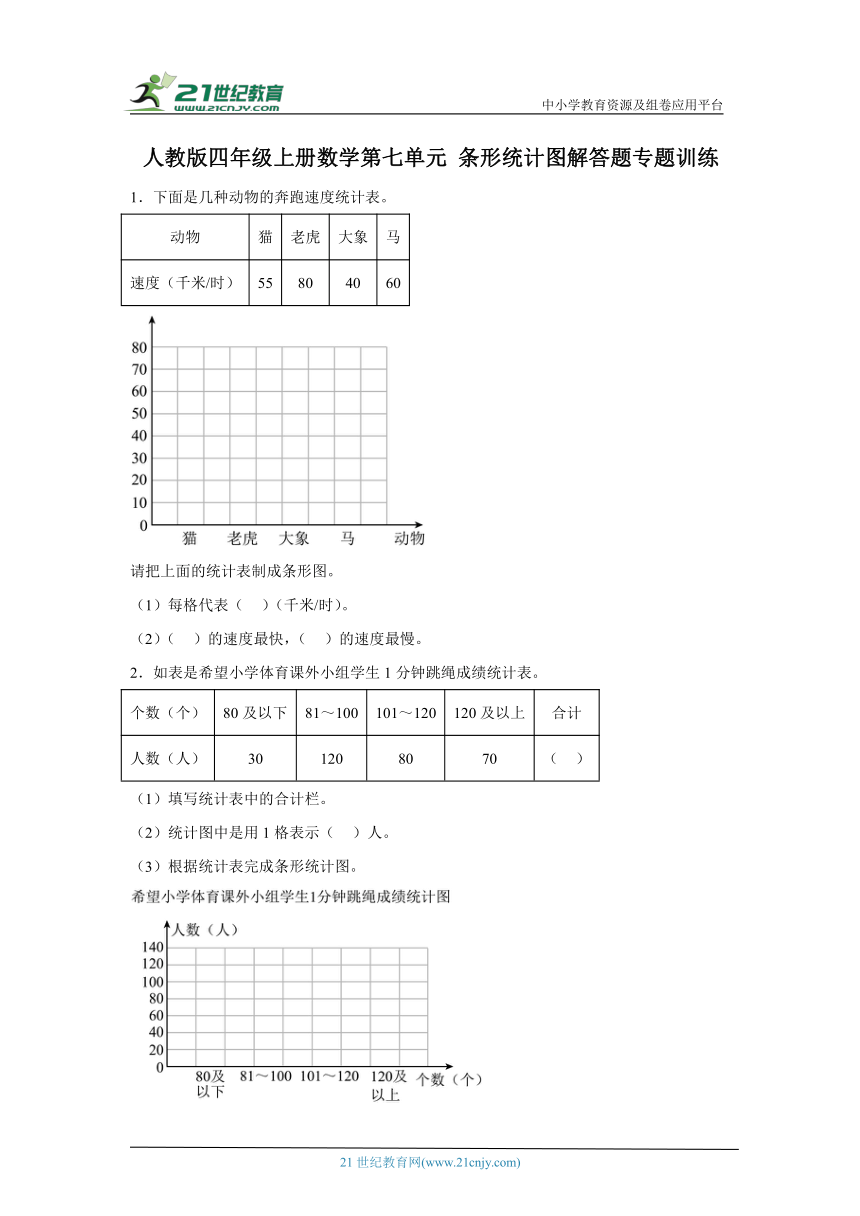 21世纪教育 www.21cnjy.com

中小学教育资源及组卷应用平台

人教版四年级上册数学第七单元 条形统计图解答题专题训练

1．下面是几种动物的奔跑速度统计表。

| 动物 | 猫 | 老虎 | 大象 | 马 |
|---|---|---|---|---|
| 速度（千米/时） | 55 | 80 | 40 | 60 |

80
70
60
50
40
30
20
10
0
猫 老虎 大象 马 动物

请把上面的统计表制成条形图。

（1）每格代表（　）（千米/时）。

（2）（　）的速度最快，（　）的速度最慢。

2．如表是希望小学体育课外小组学生 1 分钟跳绳成绩统计表。

| 个数（个） | 80 及以下 | 81～100 | 101～120 | 120 及以上 | 合计 |
|---|---|---|---|---|---|
| 人数（人） | 30 | 120 | 80 | 70 | （　） |

（1）填写统计表中的合计栏。

（2）统计图中是用 1 格表示（　）人。

（3）根据统计表完成条形统计图。

希望小学体育课外小组学生1分钟跳绳成绩统计图

人数（人）
140
120
100
80
60
40
20
0
80及以下 81～100 101～120 120及以上 个数（个）

21 世纪教育网(www.21cnjy.com)